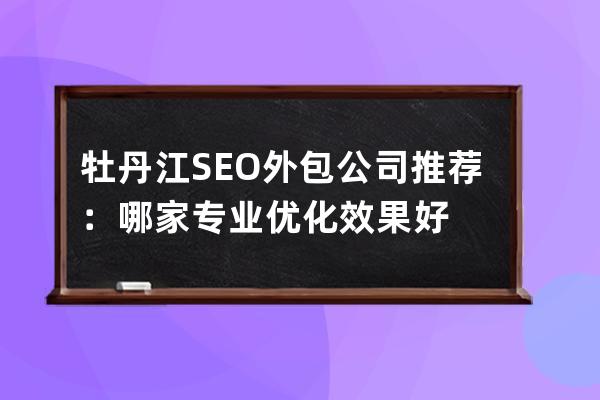 牡丹江SEO外包公司推荐：哪家专业优化效果好